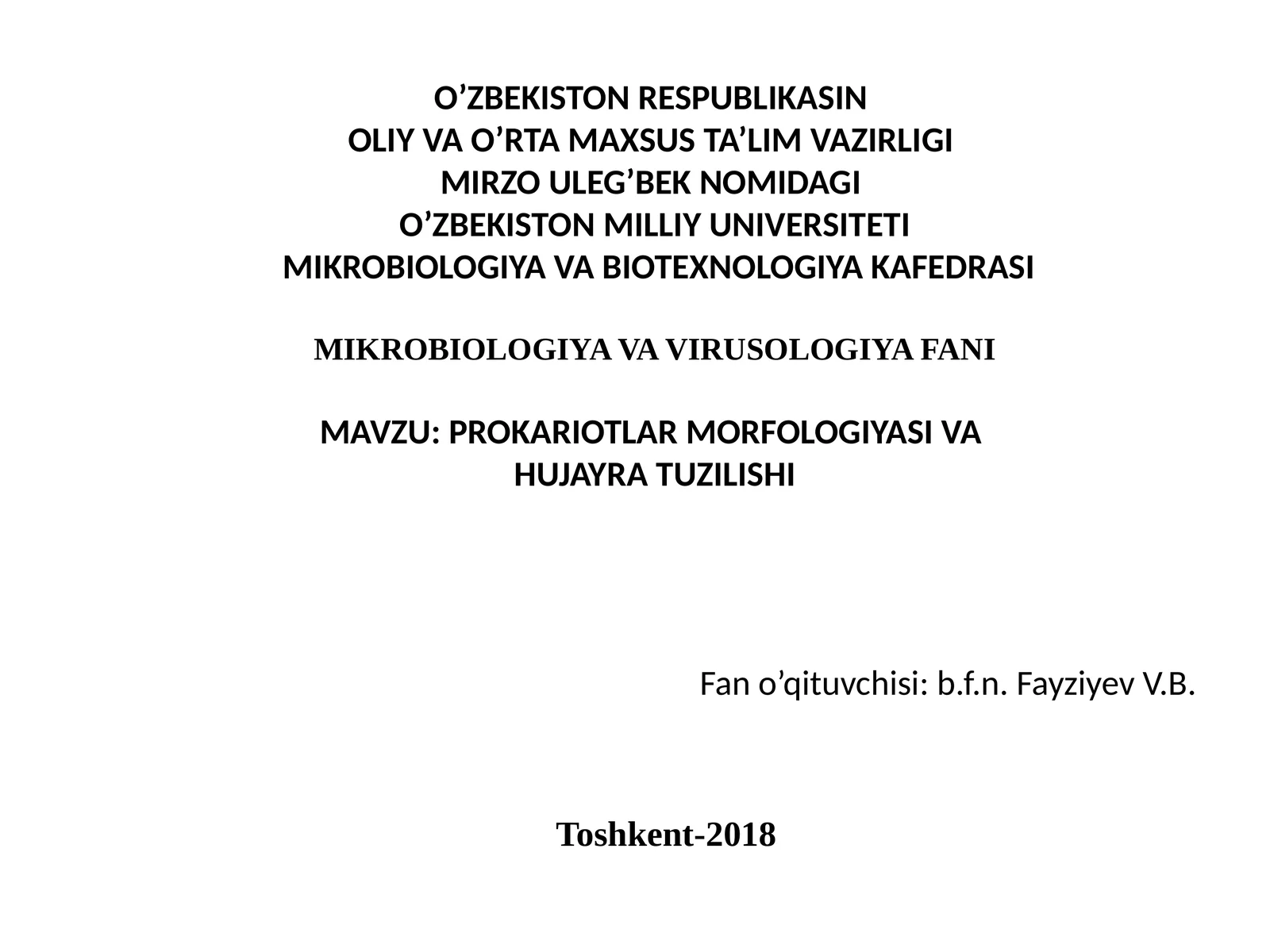 O’ZBEKISTON RESPUBLIKASIN
OLIY VA O’RTA MAXSUS TA’LIM VAZIRLIGI
MIRZO ULEG’BEK NOMIDAGI
O’ZBEKISTON MILLIY UNIVERSITETI
MIKROBIOLOGIYA VA BIOTEXNOLOGIYA KAFEDRASI

MIKROBIOLOGIYA VA VIRUSOLOGIYA FANI

MAVZU: PROKARIOTLAR MORFOLOGIYASI VA HUJAYRA TUZILISHI

Fan o’qituvchisi: b.f.n. Fayziyev V.B.

Toshkent-2018